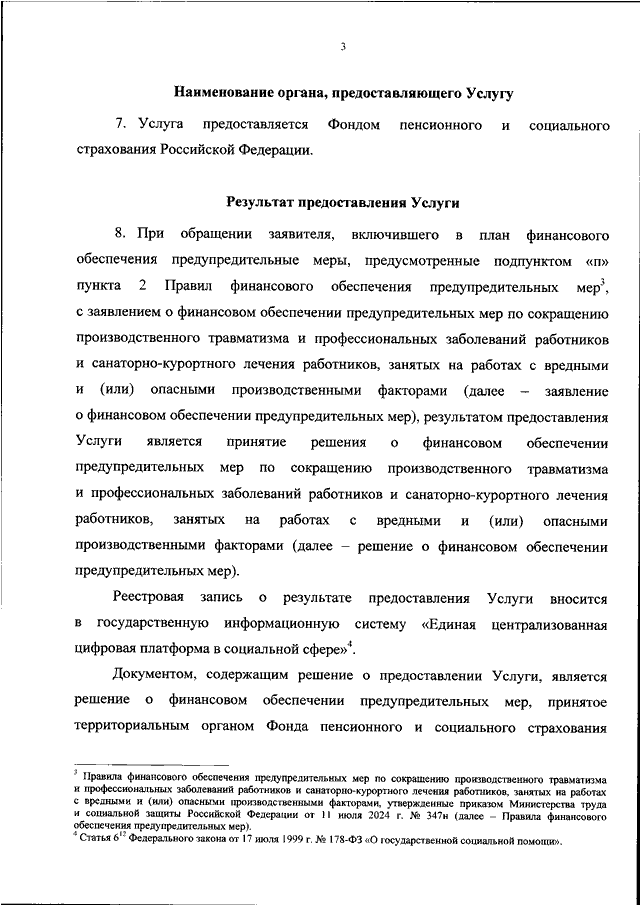 3

Наименование органа, предоставляющего Услугу

7. Услуга предоставляется Фондом пенсионного и социального страхования Российской Федерации.

Результат предоставления Услуги

8. При обращении заявителя, включившего в план финансового обеспечения предупредительные меры, предусмотренные подпунктом «п» пункта 2 Правил финансового обеспечения предупредительных мер$^3$, с заявлением о финансовом обеспечении предупредительных мер по сокращению производственного травматизма и профессиональных заболеваний работников и санаторно-курортного лечения работников, занятых на работах с вредными и (или) опасными производственными факторами (далее – заявление о финансовом обеспечении предупредительных мер), результатом предоставления Услуги является принятие решения о финансовом обеспечении предупредительных мер по сокращению производственного травматизма и профессиональных заболеваний работников и санаторно-курортного лечения работников, занятых на работах с вредными и (или) опасными производственными факторами (далее – решение о финансовом обеспечении предупредительных мер).

Реестровая запись о результате предоставления Услуги вносится в государственную информационную систему «Единая централизованная цифровая платформа в социальной сфере»$^4$.

Документом, содержащим решение о предоставлении Услуги, является решение о финансовом обеспечении предупредительных мер, принятое территориальным органом Фонда пенсионного и социального страхования

$^3$ Правила финансового обеспечения предупредительных мер по сокращению производственного травматизма и профессиональных заболеваний работников и санаторно-курортного лечения работников, занятых на работах с вредными и (или) опасными производственными факторами, утвержденные приказом Министерства труда и социальной защиты Российской Федерации от 11 июля 2024 г. № 347н (далее – Правила финансового обеспечения предупредительных мер).
$^4$ Статья $6^{12}$ Федерального закона от 17 июля 1999 г. № 178-ФЗ «О государственной социальной помощи».